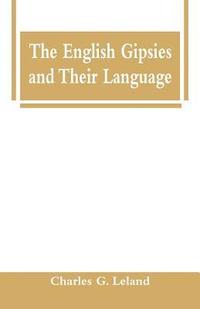 The English Gipsies and Their Language

Charles G. Leland